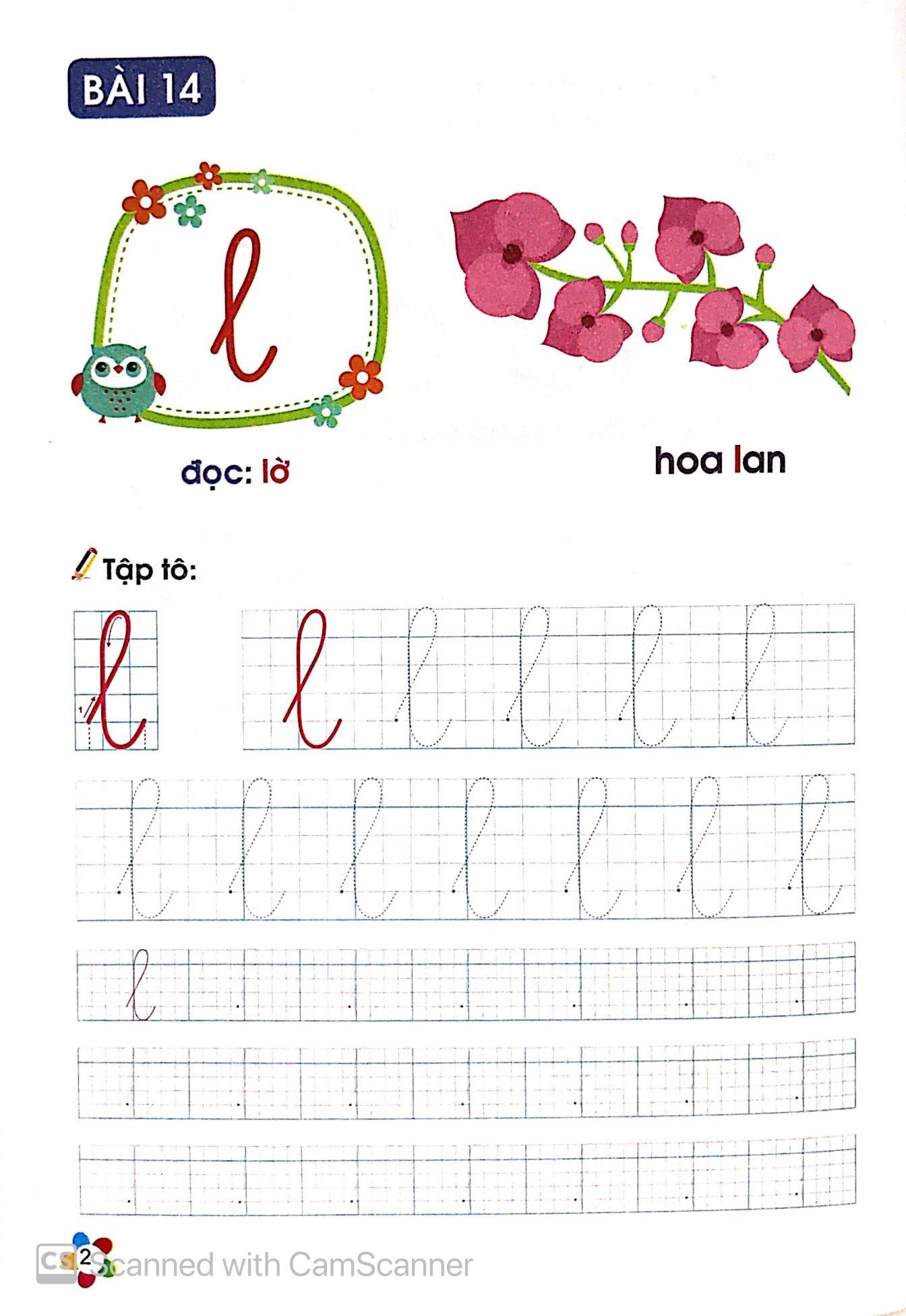 BÀI 14

l

đọc: lờ

hoa lan

Tập tô:

1

l l l l l l

l l l l l l l

l

2

CS Scanned with CamScanner